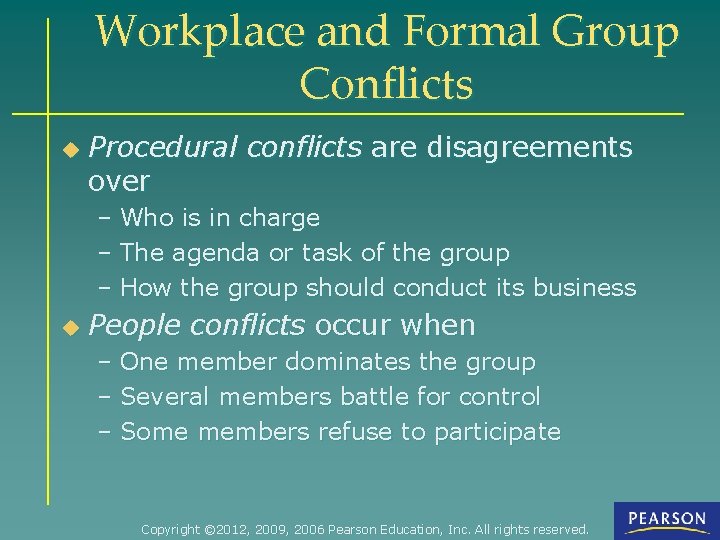 Workplace and Formal Group Conflicts

Procedural conflicts are disagreements over
– Who is in charge
– The agenda or task of the group
– How the group should conduct its business

People conflicts occur when
– One member dominates the group
– Several members battle for control
– Some members refuse to participate

Copyright ©2012, 2009, 2006 Pearson Education, Inc. All rights reserved.

PEARSON